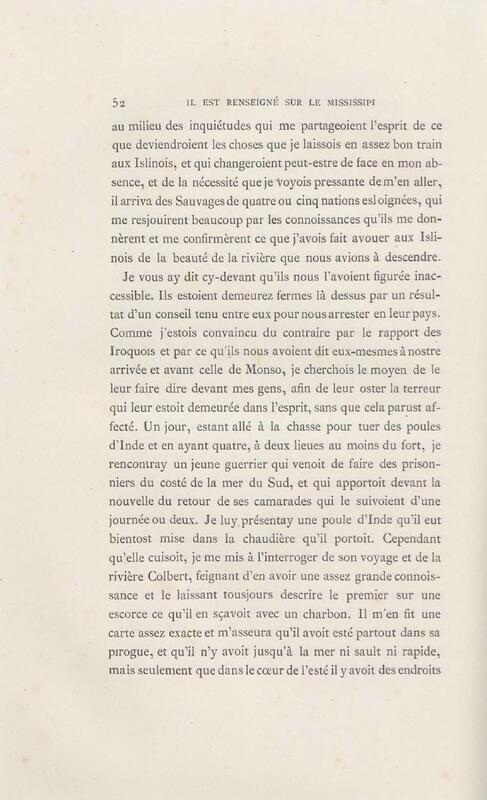 52 IL EST RENSEIGNÉ SUR LE MISSISSIPI

au milieu des inquiétudes qui me partageoient l'esprit de ce que deviendroient les choses que je laissois en assez bon train aux Islinois, et qui changeroient peut-estre de face en mon absence, et de la nécessité que je voyois pressante de m'en aller, il arriva des Sauvages de quatre ou cinq nations esloignées, qui me resjouirent beaucoup par les connoissances qu'ils me donnèrent et me confirmèrent ce que j'avois fait avouer aux Islinois de la beauté de la rivière que nous avions à descendre.

Je vous ay dit cy-devant qu'ils nous l'avoient figurée inaccessible. Ils estoient demeurez fermes là dessus par un résultat d'un conseil tenu entre eux pour nous arrester en leur pays. Comme j'estois convaincu du contraire par le rapport des Iroquois et par ce qu'ils nous avoient dit eux-mesmes à nostre arrivée et avant celle de Monso, je cherchois le moyen de le leur faire dire devant mes gens, afin de leur oster la terreur qui leur estoit demeurée dans l'esprit, sans que cela parust affecté. Un jour, estant allé à la chasse pour tuer des poules d'Inde et en ayant quatre, à deux lieues au moins du fort, je rencontray un jeune guerrier qui venoit de faire des prisonniers du costé de la mer du Sud, et qui apportoit devant la nouvelle du retour de ses camarades qui le suivoient d'une journée ou deux. Je luy présentay une poule d'Inde qu'il eut bientost mise dans la chaudière qu'il portoit. Cependant qu'elle cuisoit, je me mis à l'interroger de son voyage et de la rivière Colbert, feignant d'en avoir une assez grande connoissance et le laissant tousjours descrire le premier sur une escorce ce qu'il en sçavoit avec un charbon. Il m'en fit une carte assez exacte et m'asseura qu'il avoit esté partout dans sa pirogue, et qu'il n'y avoit jusqu'à la mer ni sault ni rapide, mais seulement que dans le cœur de l'esté il y avoit des endroits